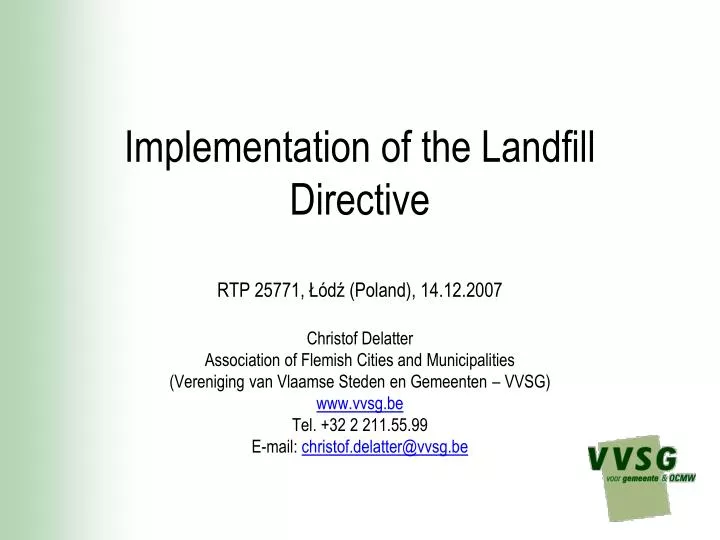 Implementation of the Landfill Directive

RTP 25771, Łódź (Poland), 14.12.2007

Christof Delatter
Association of Flemish Cities and Municipalities
(Vereniging van Vlaamse Steden en Gemeenten – VVSG)
www.vvsg.be
Tel. +32 2 211.55.99
E-mail: christof.delatter@vvsg.be

VVSG
voor gemeente & OCMW